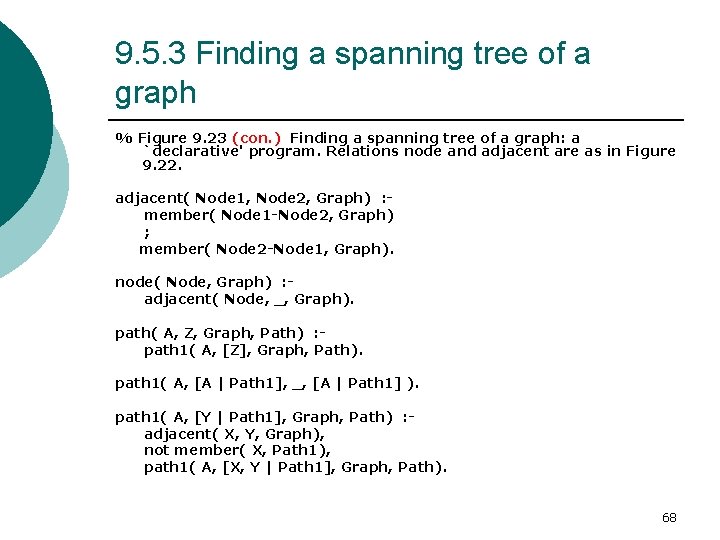 9.5.3 Finding a spanning tree of a graph

% Figure 9.23 (con.) Finding a spanning tree of a graph: a `declarative' program. Relations node and adjacent are as in Figure 9.22.

adjacent( Node1, Node2, Graph) :-
member( Node1-Node2, Graph)
;
member( Node2-Node1, Graph).

node( Node, Graph) :-
adjacent( Node, _, Graph).

path( A, Z, Graph, Path) :-
path1( A, [Z], Graph, Path).

path1( A, [A | Path1], _, [A | Path1] ).

path1( A, [Y | Path1], Graph, Path) :-
adjacent( X, Y, Graph),
not member( X, Path1),
path1( A, [X, Y | Path1], Graph, Path).

68